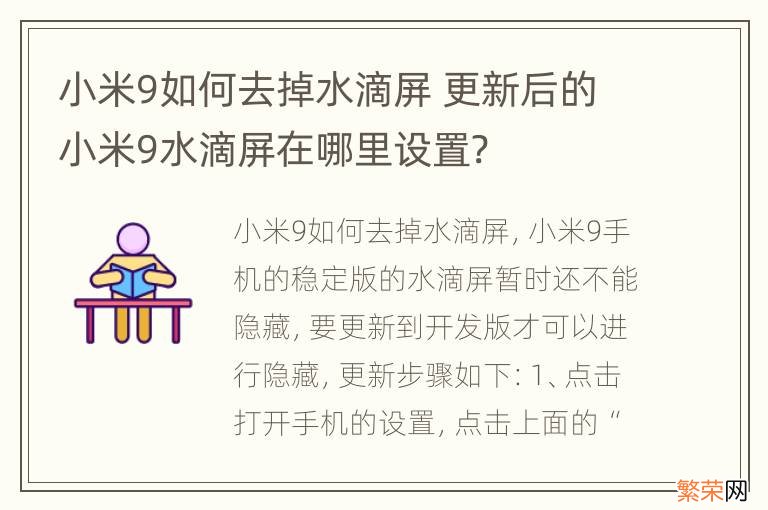 小米9如何去掉水滴屏 更新后的小米9水滴屏在哪里设置?

小米9如何去掉水滴屏, 小米9手机的稳定版的水滴屏暂时还不能隐藏, 要更新到开发版才可以进行隐藏, 更新步骤如下: 1、点击打开手机的设置, 点击上面的“

繁荣网